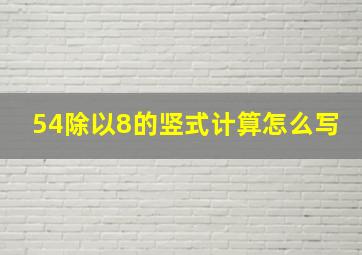 54除以8的竖式计算怎么写